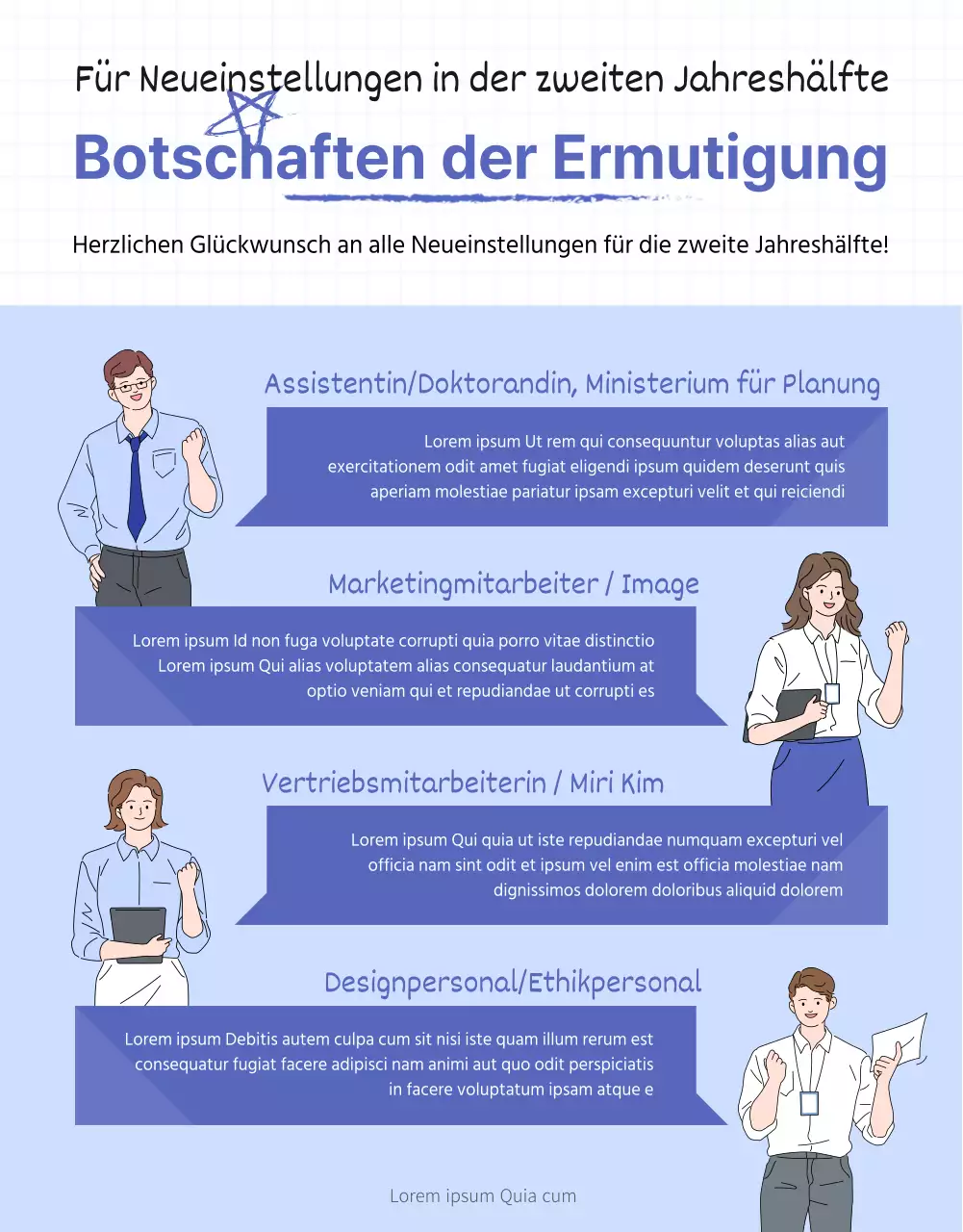 Für Neueinstellungen in der zweiten Jahreshälfte

Botschaften der Ermutigung

Herzlichen Glückwunsch an alle Neueinstellungen für die zweite Jahreshälfte!

Assistentin/Doktorandin, Ministerium für Planung

Lorem ipsum Ut rem qui consequuntur voluptas alias aut exercitationem odit amet fugiat eligendi ipsum quidem deserunt quis aperiam molestiae pariatur ipsam excepturi velit et qui reiciendi

Marketingmitarbeiter / Image

Lorem ipsum Id non fuga voluptate corrupti quia porro vitae distinctio Lorem ipsum Qui alias voluptatem alias consequatur laudantium at optio veniam qui et repudiandae ut corrupti es

Vertriebsmitarbeiterin / Miri Kim

Lorem ipsum Qui quia ut iste repudiandae numquam excepturi vel officia nam sint odit et ipsum vel enim est officia molestiae nam dignissimos dolorem doloribus aliquid dolorem

Designpersonal/Ethikpersonal

Lorem ipsum Debitis autem culpa cum sit nisi iste quam illum rerum est consequatur fugiat facere adipisci nam animi aut quo odit perspiciatis in facere voluptatum ipsam atque e

Lorem ipsum Quia cum